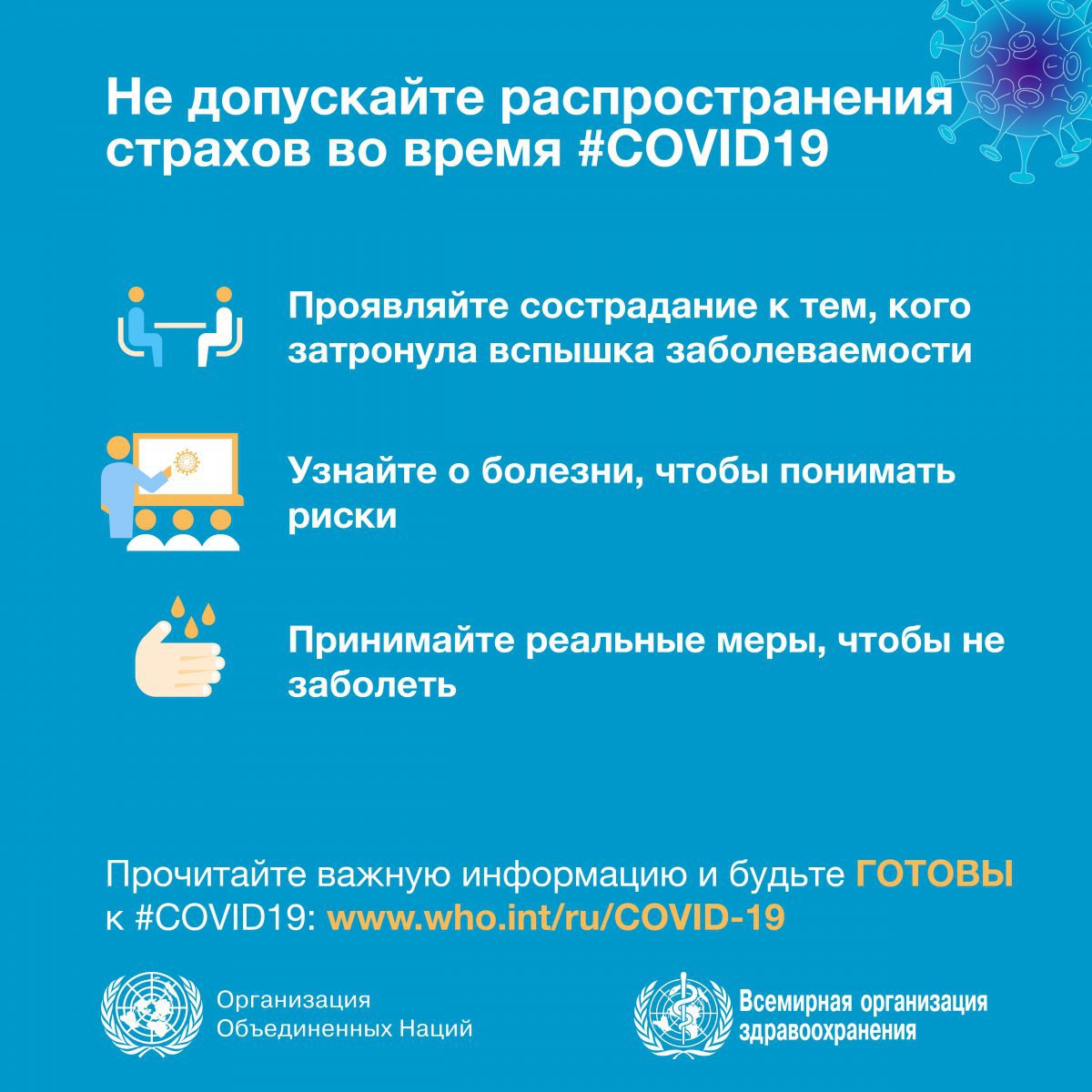 Не допускайте распространения страхов во время #COVID19

Проявляйте сострадание к тем, кого затронула вспышка заболеваемости

Узнайте о болезни, чтобы понимать риски

Принимайте реальные меры, чтобы не заболеть

Прочитайте важную информацию и будьте ГОТОВЫ к #COVID19: www.who.int/ru/COVID-19

Организация Объединенных Наций

Всемирная организация здравоохранения